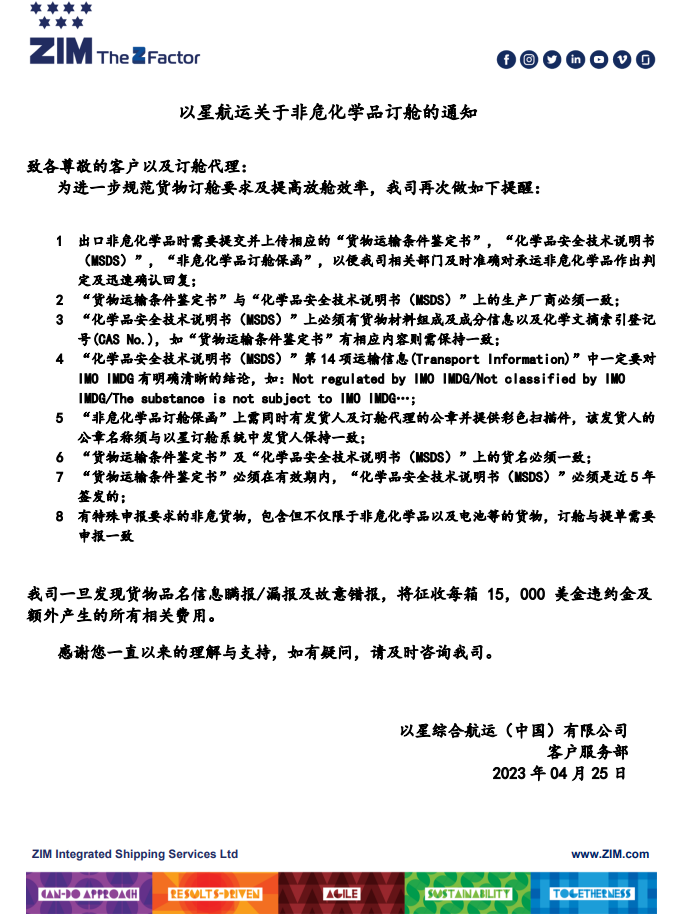 ZIM The Z Factor

以星航运关于非危化学品订舱的通知

致各尊敬的客户以及订舱代理：
为进一步规范货物订舱要求及提高放舱效率，我司再次做如下提醒：

1 出口非危化学品时需要提交并上传相应的“货物运输条件鉴定书”，“化学品安全技术说明书（MSDS）”，“非危化学品订舱保函”，以便我司相关部门及时准确对承运非危化学品作出判定及迅速确认回复；
2 “货物运输条件鉴定书”与“化学品安全技术说明书（MSDS）”上的生产厂商必须一致；
3 “化学品安全技术说明书（MSDS）”上必须有货物材料组成及成分信息以及化学文摘索引登记号(CAS No.)，如“货物运输条件鉴定书”有相应内容则需保持一致；
4 “化学品安全技术说明书（MSDS）”第 14 项运输信息(Transport Information)”中一定要对 IMO IMDG 有明确清晰的结论，如：Not regulated by IMO IMDG/Not classified by IMO IMDG/The substance is not subject to IMO IMDG…；
5 “非危化学品订舱保函”上需同时有发货人及订舱代理的公章并提供彩色扫描件，该发货人的公章名称须与以星订舱系统中发货人保持一致；
6 “货物运输条件鉴定书”及“化学品安全技术说明书（MSDS）”上的货名必须一致；
7 “货物运输条件鉴定书”必须在有效期内，“化学品安全技术说明书（MSDS）”必须是近 5 年签发的；
8 有特殊申报要求的非危货物，包含但不仅限于非危化学品以及电池等的货物，订舱与提单需要申报一致

我司一旦发现货物品名信息瞒报/漏报及故意错报，将征收每箱 15，000 美金违约金及额外产生的所有相关费用。

感谢您一直以来的理解与支持，如有疑问，请及时咨询我司。

以星综合航运（中国）有限公司
客户服务部
2023 年 04 月 25 日

ZIM Integrated Shipping Services Ltd
www.ZIM.com

CAN-DO APPROACH RESULTS-DRIVEN AGILE SUSTAINABILITY TOGETHERNESS